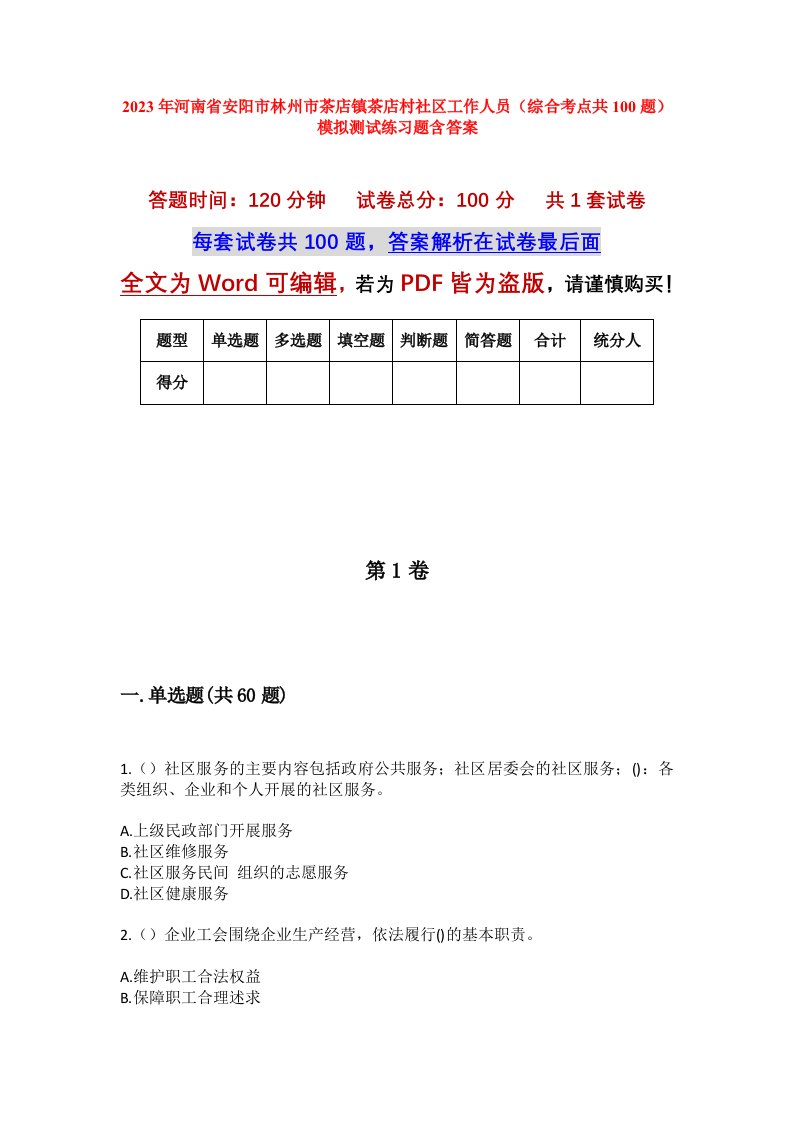 2023年河南省安阳市林州市茶店镇茶店村社区工作人员（综合考点共100题）模拟测试练习题含答案

答题时间：120分钟　试卷总分：100分　共1套试卷

每套试卷共100题，答案解析在试卷最后面

全文为Word可编辑，若为PDF皆为盗版，请谨慎购买！

| 题型 | 单选题 | 多选题 | 填空题 | 判断题 | 简答题 | 合计 | 统分人 |
|---|---|---|---|---|---|---|---|
| 得分 | | | | | | | |

第1卷

一.单选题(共60题)

1.（）社区服务的主要内容包括政府公共服务；社区居委会的社区服务；()：各类组织、企业和个人开展的社区服务。

A.上级民政部门开展服务
B.社区维修服务
C.社区服务民间 组织的志愿服务
D.社区健康服务

2.（）企业工会围绕企业生产经营，依法履行()的基本职责。

A.维护职工合法权益
B.保障职工合理述求